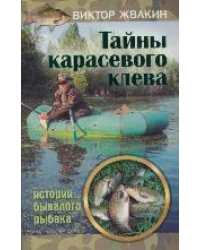 ВИКТОР ЖВАКИН

Тайны карасевого клева

истории бывалого рыбака